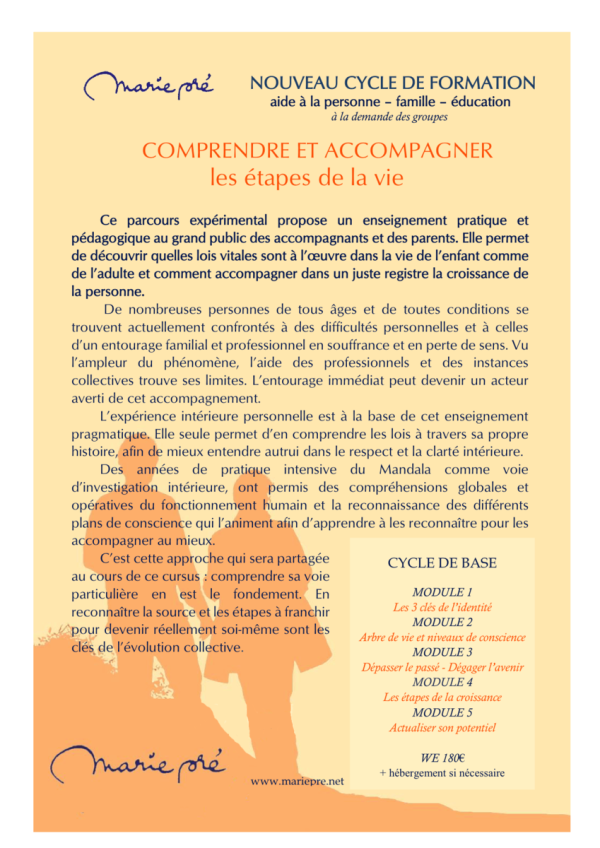 marie pré

NOUVEAU CYCLE DE FORMATION
aide à la personne – famille – éducation
à la demande des groupes

COMPRENDRE ET ACCOMPAGNER
les étapes de la vie

Ce parcours expérimental propose un enseignement pratique et pédagogique au grand public des accompagnants et des parents. Elle permet de découvrir quelles lois vitales sont à l'œuvre dans la vie de l'enfant comme de l'adulte et comment accompagner dans un juste registre la croissance de la personne.

De nombreuses personnes de tous âges et de toutes conditions se trouvent actuellement confrontés à des difficultés personnelles et à celles d'un entourage familial et professionnel en souffrance et en perte de sens. Vu l'ampleur du phénomène, l'aide des professionnels et des instances collectives trouve ses limites. L'entourage immédiat peut devenir un acteur averti de cet accompagnement.

L'expérience intérieure personnelle est à la base de cet enseignement pragmatique. Elle seule permet d'en comprendre les lois à travers sa propre histoire, afin de mieux entendre autrui dans le respect et la clarté intérieure.

Des années de pratique intensive du Mandala comme voie d'investigation intérieure, ont permis des compréhensions globales et opératives du fonctionnement humain et la reconnaissance des différents plans de conscience qui l'animent afin d'apprendre à les reconnaître pour les accompagner au mieux.

C'est cette approche qui sera partagée au cours de ce cursus : comprendre sa voie particulière en est le fondement. En reconnaître la source et les étapes à franchir pour devenir réellement soi-même sont les clés de l'évolution collective.

CYCLE DE BASE

MODULE 1
Les 3 clés de l'identité
MODULE 2
Arbre de vie et niveaux de conscience
MODULE 3
Dépasser le passé - Dégager l'avenir
MODULE 4
Les étapes de la croissance
MODULE 5
Actualiser son potentiel

WE 180€
+ hébergement si nécessaire

marie pré

www.mariepre.net